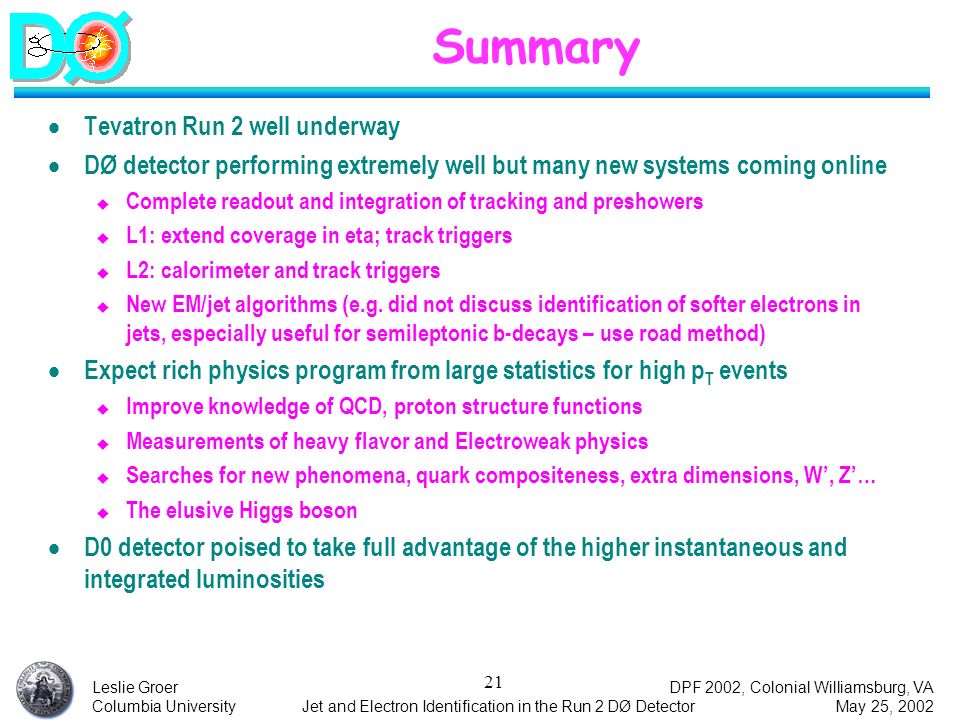 DØ

Summary

- Tevatron Run 2 well underway
- DØ detector performing extremely well but many new systems coming online
  - Complete readout and integration of tracking and preshowers
  - L1: extend coverage in eta; track triggers
  - L2: calorimeter and track triggers
  - New EM/jet algorithms (e.g. did not discuss identification of softer electrons in jets, especially useful for semileptonic b-decays – use road method)
- Expect rich physics program from large statistics for high $p_T$ events
  - Improve knowledge of QCD, proton structure functions
  - Measurements of heavy flavor and Electroweak physics
  - Searches for new phenomena, quark compositeness, extra dimensions, W', Z'…
  - The elusive Higgs boson
- D0 detector poised to take full advantage of the higher instantaneous and integrated luminosities

Leslie Groer
Columbia University

21
Jet and Electron Identification in the Run 2 DØ Detector

DPF 2002, Colonial Williamsburg, VA
May 25, 2002